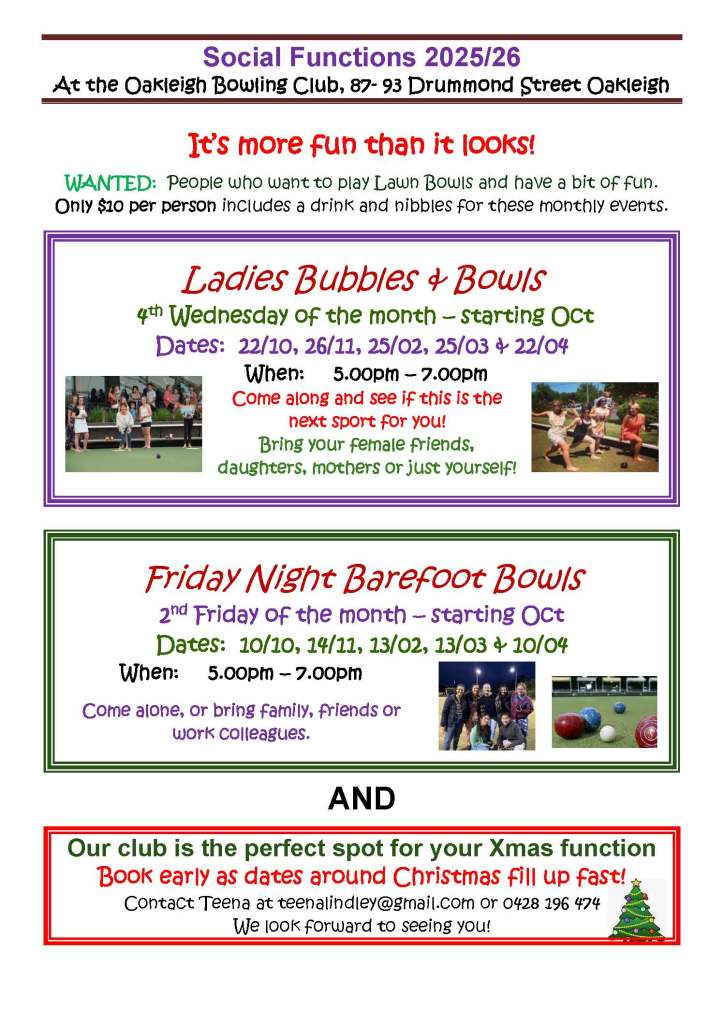 Social Functions 2025/26
At the Oakleigh Bowling Club, 87- 93 Drummond Street Oakleigh

It's more fun than it looks!

WANTED: People who want to play Lawn Bowls and have a bit of fun.
Only $10 per person includes a drink and nibbles for these monthly events.

Ladies Bubbles & Bowls
4th Wednesday of the month – starting Oct
Dates: 22/10, 26/11, 25/02, 25/03 & 22/04
When: 5.00pm – 7.00pm
Come along and see if this is the next sport for you!
Bring your female friends, daughters, mothers or just yourself!

Friday Night Barefoot Bowls
2nd Friday of the month – starting Oct
Dates: 10/10, 14/11, 13/02, 13/03 & 10/04
When: 5.00pm – 7.00pm
Come alone, or bring family, friends or work colleagues.

AND

Our club is the perfect spot for your Xmas function
Book early as dates around Christmas fill up fast!
Contact Teena at teenalindley@gmail.com or 0428 196 474
We look forward to seeing you!